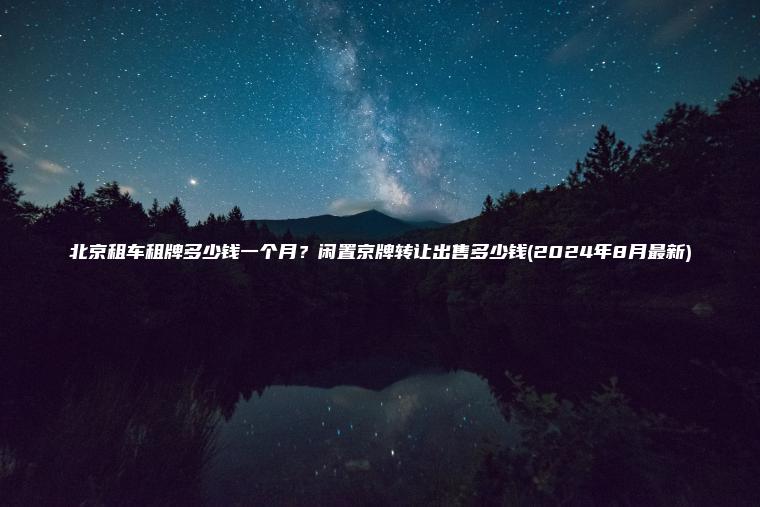 北京租车租牌多少钱一个月？闲置京牌转让出售多少钱(2024年8月最新)